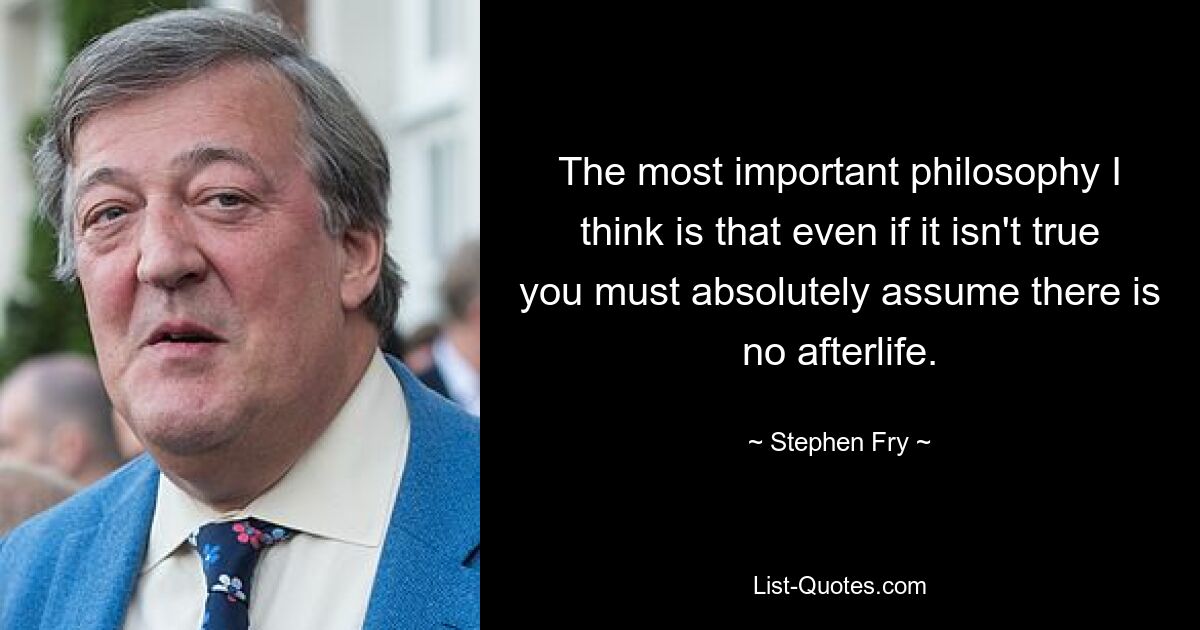 The most important philosophy I think is that even if it isn't true you must absolutely assume there is no afterlife.

~ Stephen Fry ~

List-Quotes.com